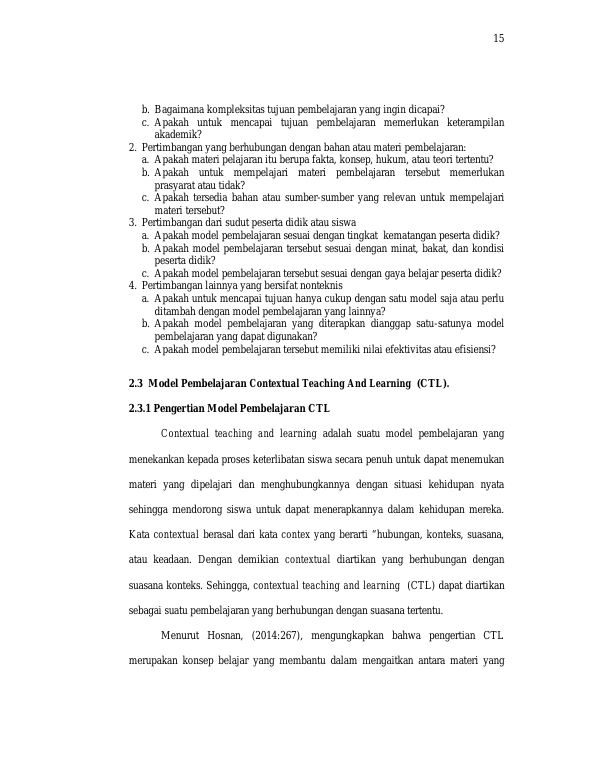 15

b. Bagaimana kompleksitas tujuan pembelajaran yang ingin dicapai?
c. Apakah untuk mencapai tujuan pembelajaran memerlukan keterampilan akademik?
2. Pertimbangan yang berhubungan dengan bahan atau materi pembelajaran:
a. Apakah materi pelajaran itu berupa fakta, konsep, hukum, atau teori tertentu?
b. Apakah untuk mempelajari materi pembelajaran tersebut memerlukan prasyarat atau tidak?
c. Apakah tersedia bahan atau sumber-sumber yang relevan untuk mempelajari materi tersebut?
3. Pertimbangan dari sudut peserta didik atau siswa
a. Apakah model pembelajaran sesuai dengan tingkat kematangan peserta didik?
b. Apakah model pembelajaran tersebut sesuai dengan minat, bakat, dan kondisi peserta didik?
c. Apakah model pembelajaran tersebut sesuai dengan gaya belajar peserta didik?
4. Pertimbangan lainnya yang bersifat nonteknis
a. Apakah untuk mencapai tujuan hanya cukup dengan satu model saja atau perlu ditambah dengan model pembelajaran yang lainnya?
b. Apakah model pembelajaran yang diterapkan dianggap satu-satunya model pembelajaran yang dapat digunakan?
c. Apakah model pembelajaran tersebut memiliki nilai efektivitas atau efisiensi?

2.3 Model Pembelajaran Contextual Teaching And Learning (CTL).

2.3.1 Pengertian Model Pembelajaran CTL

Contextual teaching and learning adalah suatu model pembelajaran yang menekankan kepada proses keterlibatan siswa secara penuh untuk dapat menemukan materi yang dipelajari dan menghubungkannya dengan situasi kehidupan nyata sehingga mendorong siswa untuk dapat menerapkannya dalam kehidupan mereka. Kata contextual berasal dari kata contex yang berarti "hubungan, konteks, suasana, atau keadaan. Dengan demikian contextual diartikan yang berhubungan dengan suasana konteks. Sehingga, contextual teaching and learning (CTL) dapat diartikan sebagai suatu pembelajaran yang berhubungan dengan suasana tertentu.

Menurut Hosnan, (2014:267), mengungkapkan bahwa pengertian CTL merupakan konsep belajar yang membantu dalam mengaitkan antara materi yang